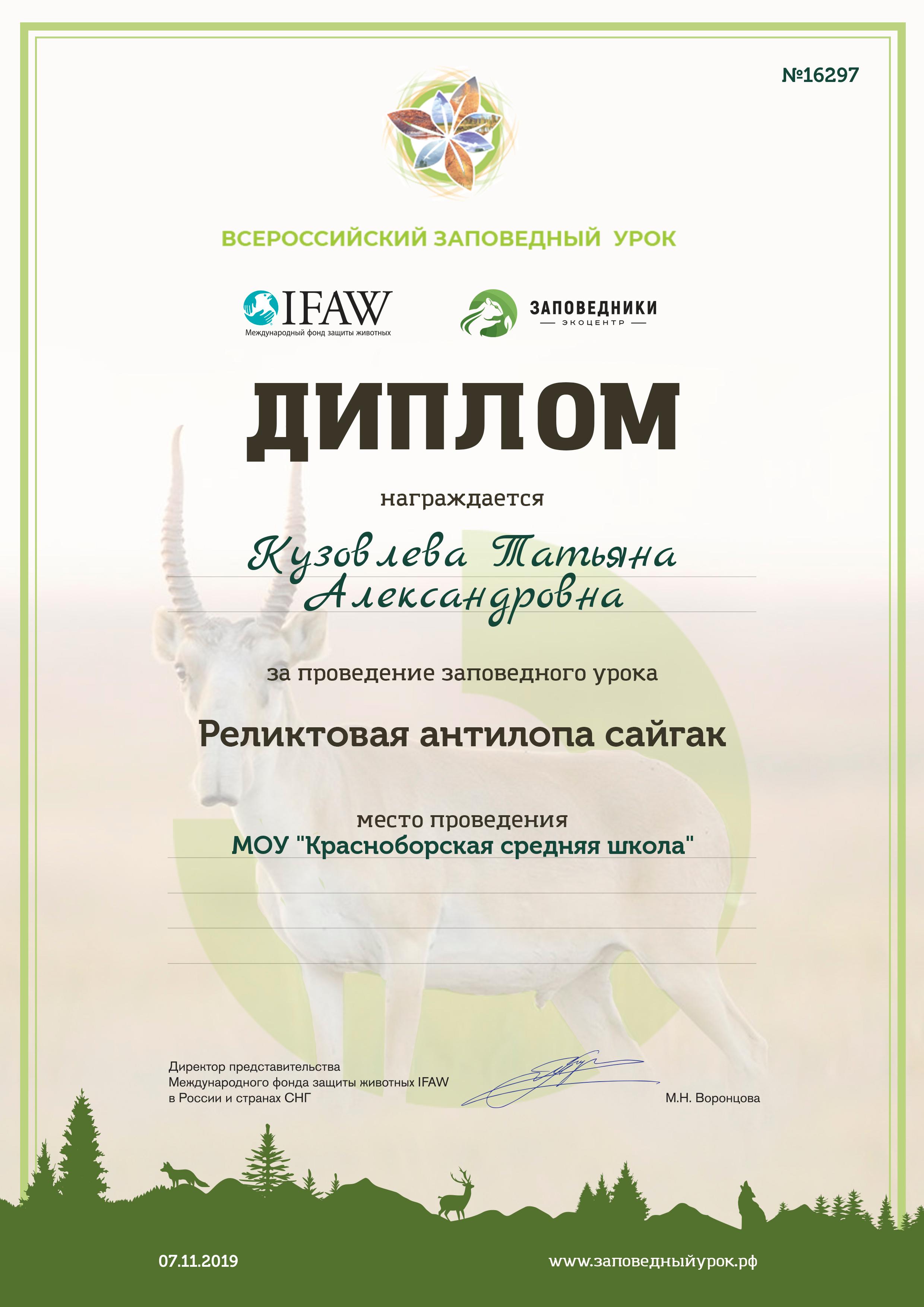 №16297

ВСЕРОССИЙСКИЙ ЗАПОВЕДНЫЙ УРОК

IFAW
Международный фонд защиты животных

ЗАПОВЕДНИКИ
ЭКОЦЕНТР

ДИПЛОМ

награждается

Кузовлева Татьяна Александровна

за проведение заповедного урока

Реликтовая антилопа сайгак

место проведения
МОУ "Красноборская средняя школа"

Директор представительства
Международного фонда защиты животных IFAW
в России и странах СНГ

М.Н. Воронцова

07.11.2019

www.заповедныйурок.рф